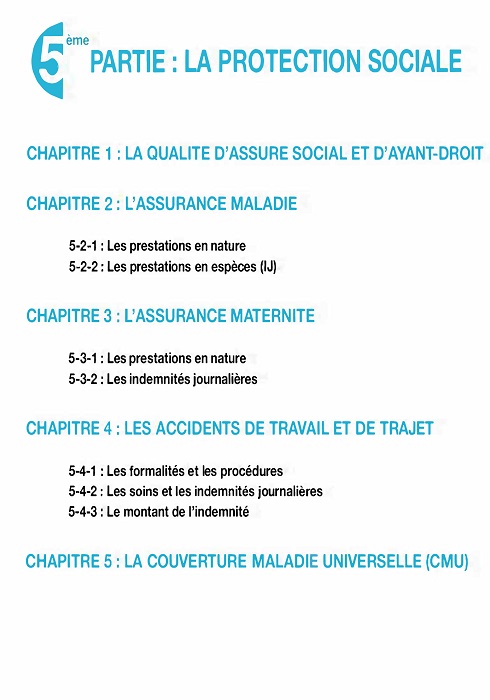 5ème PARTIE : LA PROTECTION SOCIALE

CHAPITRE 1 : LA QUALITE D'ASSURE SOCIAL ET D'AYANT-DROIT

CHAPITRE 2 : L'ASSURANCE MALADIE

5-2-1 : Les prestations en nature
5-2-2 : Les prestations en espèces (IJ)

CHAPITRE 3 : L'ASSURANCE MATERNITE

5-3-1 : Les prestations en nature
5-3-2 : Les indemnités journalières

CHAPITRE 4 : LES ACCIDENTS DE TRAVAIL ET DE TRAJET

5-4-1 : Les formalités et les procédures
5-4-2 : Les soins et les indemnités journalières
5-4-3 : Le montant de l'indemnité

CHAPITRE 5 : LA COUVERTURE MALADIE UNIVERSELLE (CMU)